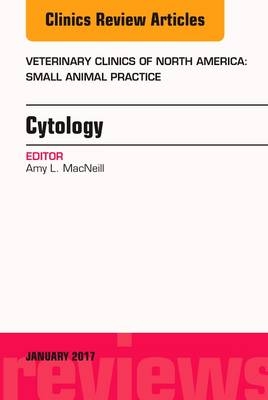 Clinics Review Articles

VETERINARY CLINICS OF NORTH AMERICA: SMALL ANIMAL PRACTICE

Cytology

EDITOR
Amy L. MacNeill

JANUARY 2017

reviews